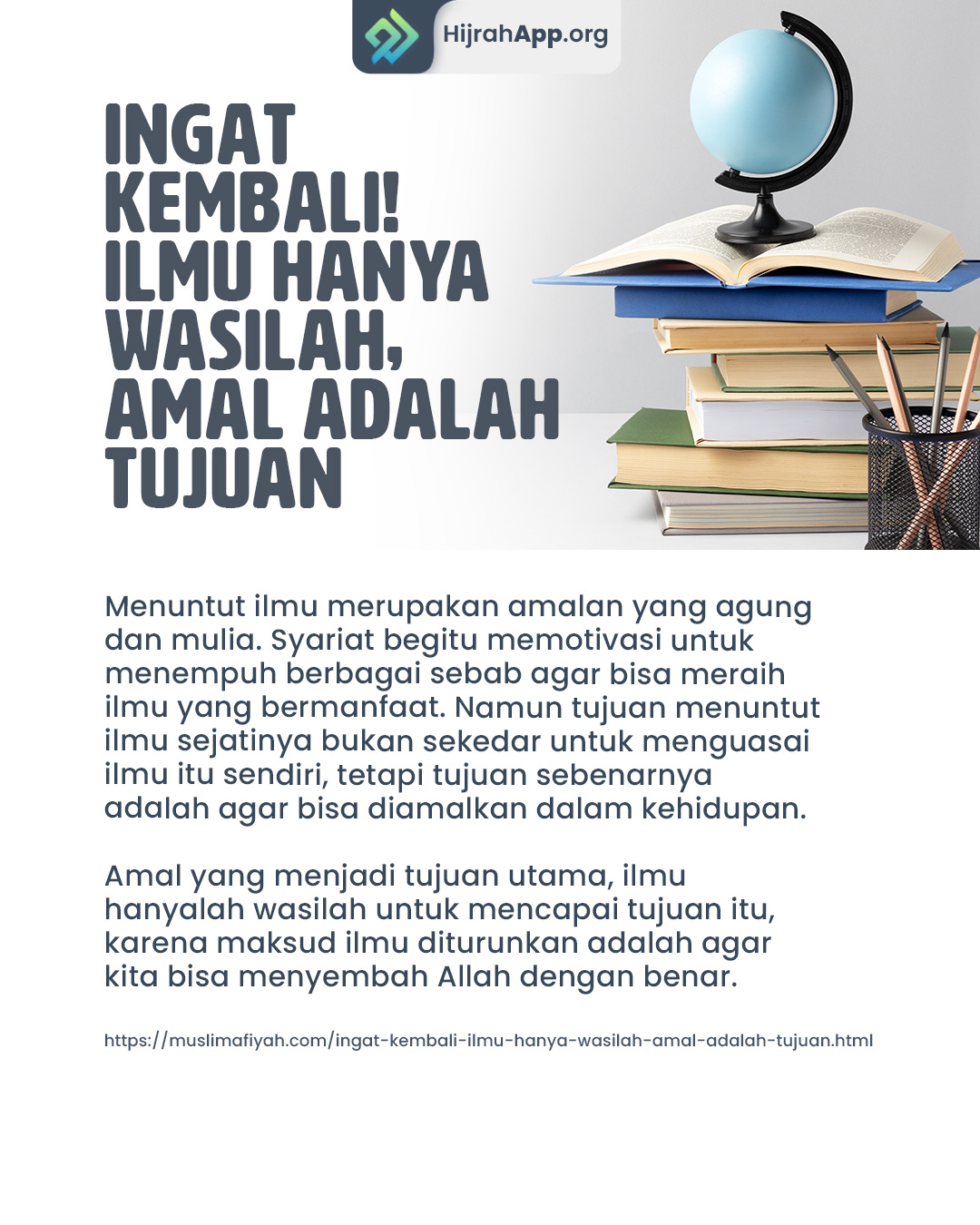 HijrahApp.org

INGAT
KEMBALI!
ILMU HANYA
WASILAH,
AMAL ADALAH
TUJUAN

Menuntut ilmu merupakan amalan yang agung dan mulia. Syariat begitu memotivasi untuk menempuh berbagai sebab agar bisa meraih ilmu yang bermanfaat. Namun tujuan menuntut ilmu sejatinya bukan sekedar untuk menguasai ilmu itu sendiri, tetapi tujuan sebenarnya adalah agar bisa diamalkan dalam kehidupan.

Amal yang menjadi tujuan utama, ilmu hanyalah wasilah untuk mencapai tujuan itu, karena maksud ilmu diturunkan adalah agar kita bisa menyembah Allah dengan benar.

https://muslimafiyah.com/ingat-kembali-ilmu-hanya-wasilah-amal-adalah-tujuan.html